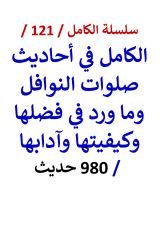 سلسلة الكامل / 121 /

الكامل في أحاديث صلوات النوافل وما ورد في فضلها وكيفيتها وآدابها / 980 حديث